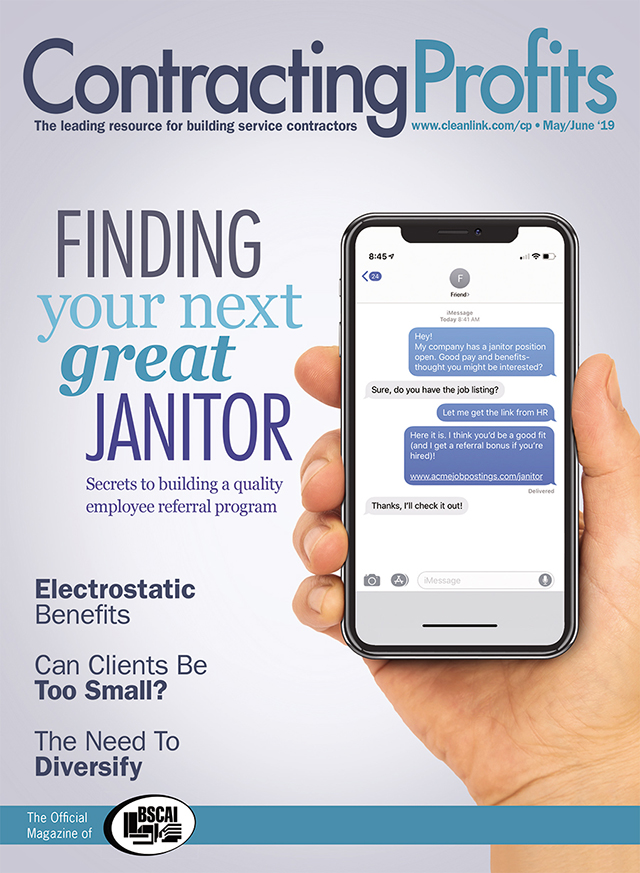 ContractingProfits
The leading resource for building service contractors www.cleanlink.com/cp • May/June '19

FINDING your next great JANITOR

Secrets to building a quality employee referral program

8:45
24
F
Friend
iMessage
Today 8:41 AM
Hey!
My company has a janitor position open. Good pay and benefits- thought you might be interested?
Sure, do you have the job listing?
Let me get the link from HR
Here it is. I think you'd be a good fit (and I get a referral bonus if you're hired)!
www.acmejobpostings.com/janitor
Delivered
Thanks, I'll check it out!
iMessage

Electrostatic Benefits

Can Clients Be Too Small?

The Need To Diversify

The Official Magazine of BSCAI